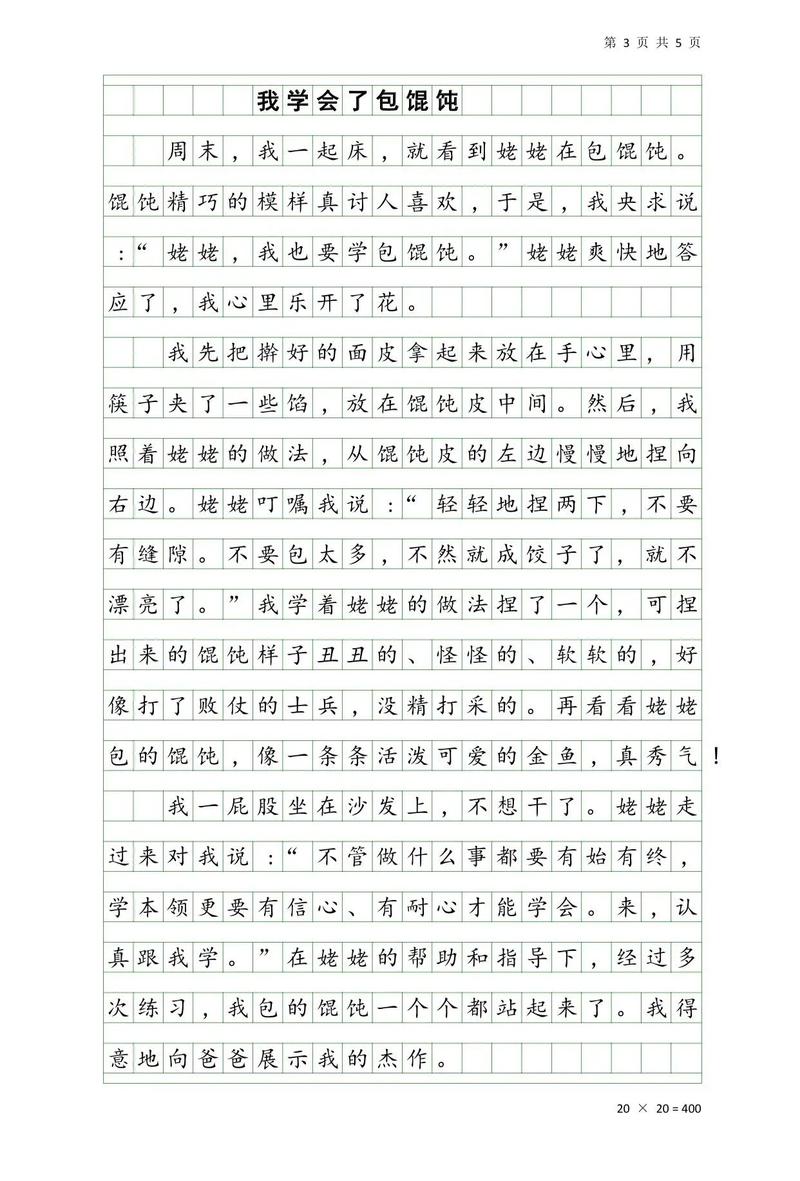 第 3 页 共 5 页

我学会了包馄饨

周末，我一起床，就看到姥姥在包馄饨。馄饨精巧的模样真讨人喜欢，于是，我央求说：“姥姥，我也要学包馄饨。”姥姥爽快地答应了，我心里乐开了花。

我先把擀好的面皮拿起来放在手心里，用筷子夹了一些馅，放在馄饨皮中间。然后，我照着姥姥的做法，从馄饨皮的左边慢慢地捏向右边。姥姥叮嘱我说：“轻轻地捏两下，不要有缝隙。不要包太多，不然就成饺子了，就不漂亮了。”我学着姥姥的做法捏了一个，可捏出来的馄饨样子丑丑的、怪怪的、软软的，好像打了败仗的士兵，没精打采的。再看看姥姥包的馄饨，像一条条活泼可爱的金鱼，真秀气！

我一屁股坐在沙发上，不想干了。姥姥走过来对我说：“不管做什么事都要有始有终，学本领更要有信心、有耐心才能学会。来，认真跟我学。”在姥姥的帮助和指导下，经过多次练习，我包的馄饨一个个都站起来了。我得意地向爸爸展示我的杰作。

20 × 20 = 400